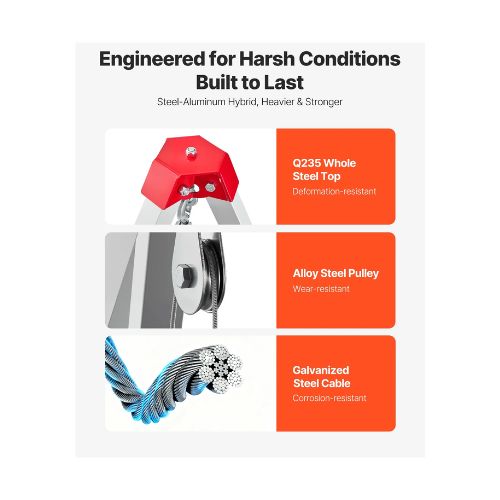 Engineered for Harsh Conditions
Built to Last

Steel-Aluminum Hybrid, Heavier & Stronger

Q235 Whole Steel Top

Deformation-resistant

Alloy Steel Pulley

Wear-resistant

Galvanized Steel Cable

Corrosion-resistant